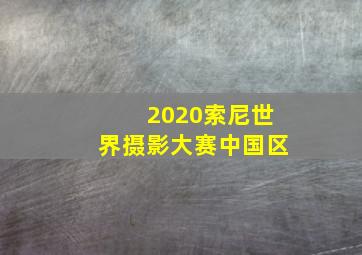 2020索尼世界摄影大赛中国区